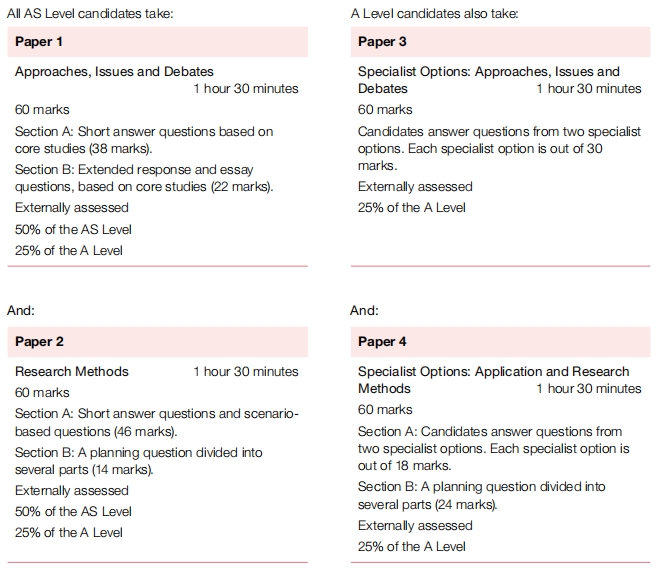 All AS Level candidates take:

**Paper 1**

Approaches, Issues and Debates
1 hour 30 minutes

60 marks

Section A: Short answer questions based on core studies (38 marks).

Section B: Extended response and essay questions, based on core studies (22 marks).

Externally assessed

50% of the AS Level

25% of the A Level

And:

**Paper 2**

Research Methods 1 hour 30 minutes

60 marks

Section A: Short answer questions and scenario-based questions (46 marks).

Section B: A planning question divided into several parts (14 marks).

Externally assessed

50% of the AS Level

25% of the A Level

A Level candidates also take:

**Paper 3**

Specialist Options: Approaches, Issues and Debates 1 hour 30 minutes

60 marks

Candidates answer questions from two specialist options. Each specialist option is out of 30 marks.

Externally assessed

25% of the A Level

And:

**Paper 4**

Specialist Options: Application and Research Methods 1 hour 30 minutes

60 marks

Section A: Candidates answer questions from two specialist options. Each specialist option is out of 18 marks.

Section B: A planning question divided into several parts (24 marks).

Externally assessed

25% of the A Level